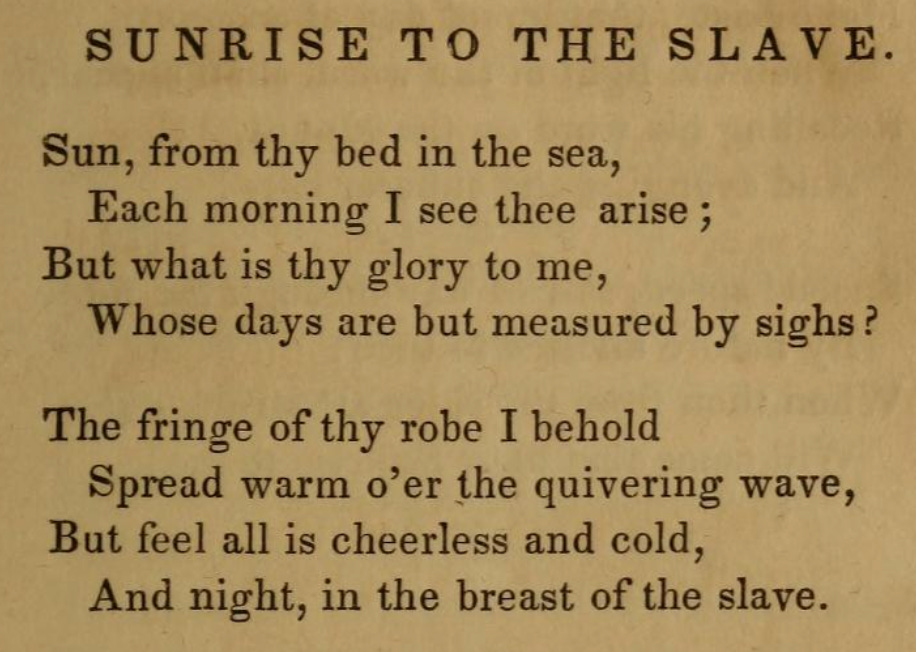 SUNRISE TO THE SLAVE.

Sun, from thy bed in the sea,
Each morning I see thee arise;
But what is thy glory to me,
Whose days are but measured by sighs?

The fringe of thy robe I behold
Spread warm o'er the quivering wave,
But feel all is cheerless and cold,
And night, in the breast of the slave.